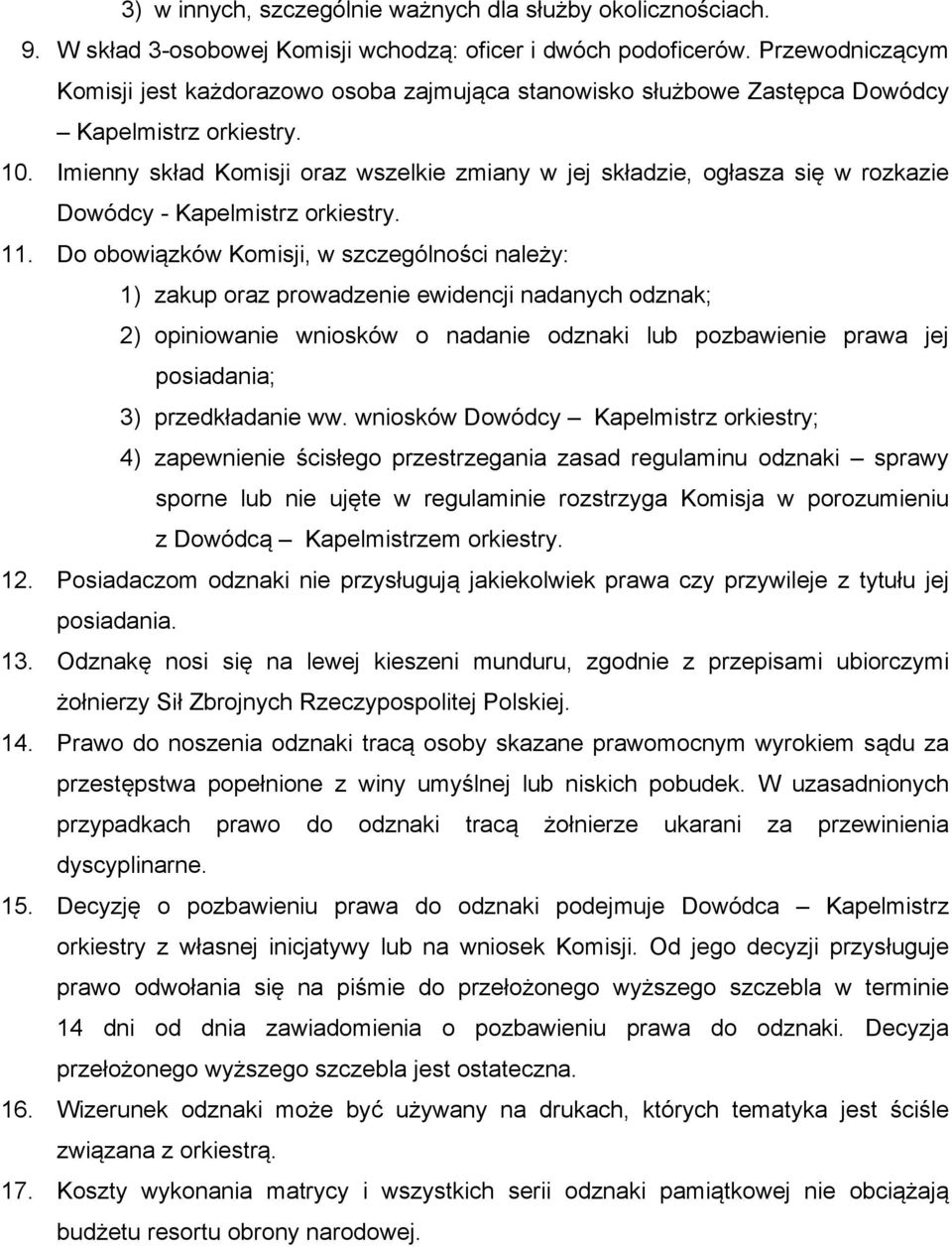 3) w innych, szczególnie ważnych dla służby okolicznościach.

9. W skład 3-osobowej Komisji wchodzą: oficer i dwóch podoficerów. Przewodniczącym Komisji jest każdorazowo osoba zajmująca stanowisko służbowe Zastępca Dowódcy – Kapelmistrz orkiestry.

10. Imienny skład Komisji oraz wszelkie zmiany w jej składzie, ogłasza się w rozkazie Dowódcy - Kapelmistrz orkiestry.

11. Do obowiązków Komisji, w szczególności należy:

1) zakup oraz prowadzenie ewidencji nadanych odznak;

2) opiniowanie wniosków o nadanie odznaki lub pozbawienie prawa jej posiadania;

3) przedkładanie ww. wniosków Dowódcy – Kapelmistrz orkiestry;

4) zapewnienie ścisłego przestrzegania zasad regulaminu odznaki – sprawy sporne lub nie ujęte w regulaminie rozstrzyga Komisja w porozumieniu z Dowódcą – Kapelmistrzem orkiestry.

12. Posiadaczom odznaki nie przysługują jakiekolwiek prawa czy przywileje z tytułu jej posiadania.

13. Odznakę nosi się na lewej kieszeni munduru, zgodnie z przepisami ubiorczymi żołnierzy Sił Zbrojnych Rzeczypospolitej Polskiej.

14. Prawo do noszenia odznaki tracą osoby skazane prawomocnym wyrokiem sądu za przestępstwa popełnione z winy umyślnej lub niskich pobudek. W uzasadnionych przypadkach prawo do odznaki tracą żołnierze ukarani za przewinienia dyscyplinarne.

15. Decyzję o pozbawieniu prawa do odznaki podejmuje Dowódca – Kapelmistrz orkiestry z własnej inicjatywy lub na wniosek Komisji. Od jego decyzji przysługuje prawo odwołania się na piśmie do przełożonego wyższego szczebla w terminie 14 dni od dnia zawiadomienia o pozbawieniu prawa do odznaki. Decyzja przełożonego wyższego szczebla jest ostateczna.

16. Wizerunek odznaki może być używany na drukach, których tematyka jest ściśle związana z orkiestrą.

17. Koszty wykonania matrycy i wszystkich serii odznaki pamiątkowej nie obciążają budżetu resortu obrony narodowej.